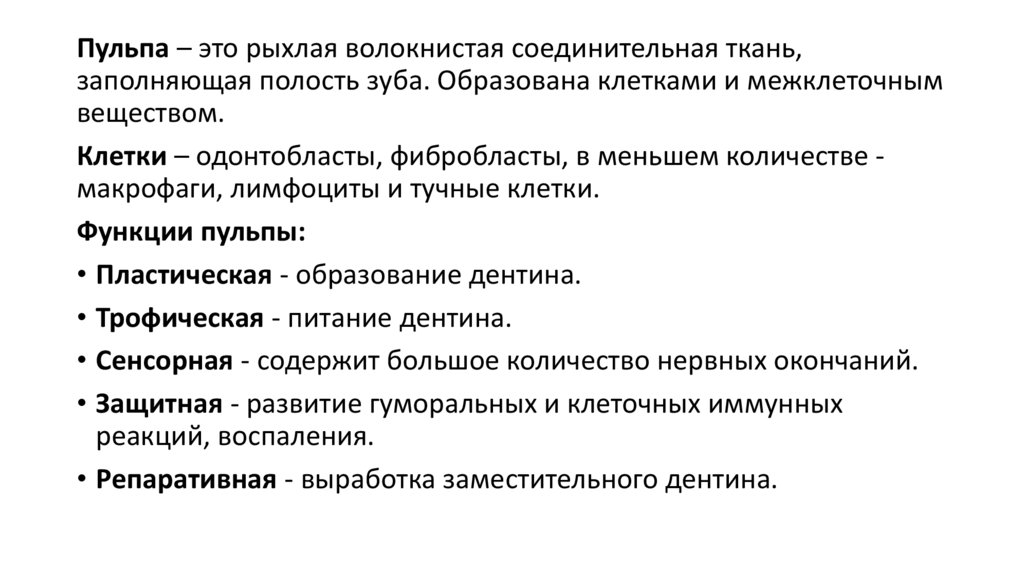 Пульпа – это рыхлая волокнистая соединительная ткань, заполняющая полость зуба. Образована клетками и межклеточным веществом.

Клетки – одонтобласты, фибробласты, в меньшем количестве - макрофаги, лимфоциты и тучные клетки.

Функции пульпы:

• Пластическая - образование дентина.

• Трофическая - питание дентина.

• Сенсорная - содержит большое количество нервных окончаний.

• Защитная - развитие гуморальных и клеточных иммунных реакций, воспаления.

• Репаративная - выработка заместительного дентина.